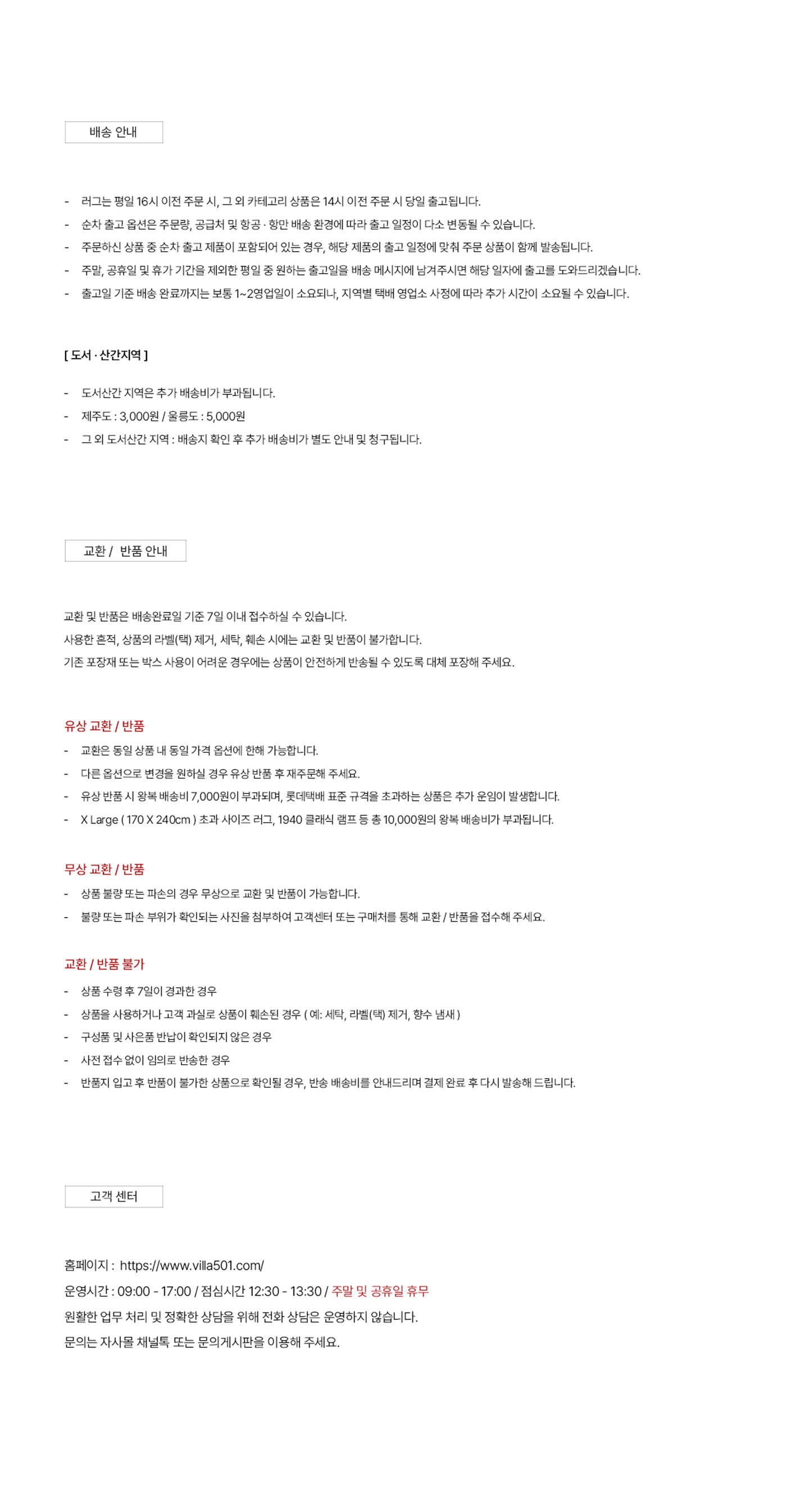 배송 안내

- 러그는 평일 16시 이전 주문 시, 그 외 카테고리 상품은 14시 이전 주문 시 당일 출고됩니다.
- 순차 출고 옵션은 주문량, 공급처 및 항공 · 항만 배송 환경에 따라 출고 일정이 다소 변동될 수 있습니다.
- 주문하신 상품 중 순차 출고 제품이 포함되어 있는 경우, 해당 제품의 출고 일정에 맞춰 주문 상품이 함께 발송됩니다.
- 주말, 공휴일 및 휴가 기간을 제외한 평일 중 원하는 출고일을 배송 메시지에 남겨주시면 해당 일자에 출고를 도와드리겠습니다.
- 출고일 기준 배송 완료까지는 보통 1~2영업일이 소요되나, 지역별 택배 영업소 사정에 따라 추가 시간이 소요될 수 있습니다.

[ 도서 · 산간지역 ]

- 도서산간 지역은 추가 배송비가 부과됩니다.
- 제주도 : 3,000원 / 울릉도 : 5,000원
- 그 외 도서산간 지역 : 배송지 확인 후 추가 배송비가 별도 안내 및 청구됩니다.

교환 / 반품 안내

교환 및 반품은 배송완료일 기준 7일 이내 접수하실 수 있습니다.
사용한 흔적, 상품의 라벨(택) 제거, 세탁, 훼손 시에는 교환 및 반품이 불가합니다.
기존 포장재 또는 박스 사용이 어려운 경우에는 상품이 안전하게 반송될 수 있도록 대체 포장해 주세요.

유상 교환 / 반품
- 교환은 동일 상품 내 동일 가격 옵션에 한해 가능합니다.
- 다른 옵션으로 변경을 원하실 경우 유상 반품 후 재주문해 주세요.
- 유상 반품 시 왕복 배송비 7,000원이 부과되며, 롯데택배 표준 규격을 초과하는 상품은 추가 운임이 발생합니다.
- X Large ( 170 X 240cm ) 초과 사이즈 러그, 1940 클래식 램프 등 총 10,000원의 왕복 배송비가 부과됩니다.

무상 교환 / 반품
- 상품 불량 또는 파손의 경우 무상으로 교환 및 반품이 가능합니다.
- 불량 또는 파손 부위가 확인되는 사진을 첨부하여 고객센터 또는 구매처를 통해 교환 / 반품을 접수해 주세요.

교환 / 반품 불가
- 상품 수령 후 7일이 경과한 경우
- 상품을 사용하거나 고객 과실로 상품이 훼손된 경우 ( 예: 세탁, 라벨(택) 제거, 향수 냄새 )
- 구성품 및 사은품 반납이 확인되지 않은 경우
- 사전 접수 없이 임의로 반송한 경우
- 반품지 입고 후 반품이 불가한 상품으로 확인될 경우, 반송 배송비를 안내드리며 결제 완료 후 다시 발송해 드립니다.

고객 센터

홈페이지 : https://www.villa501.com/
운영시간 : 09:00 - 17:00 / 점심시간 12:30 - 13:30 / 주말 및 공휴일 휴무
원활한 업무 처리 및 정확한 상담을 위해 전화 상담은 운영하지 않습니다.
문의는 자사몰 채널톡 또는 문의게시판을 이용해 주세요.